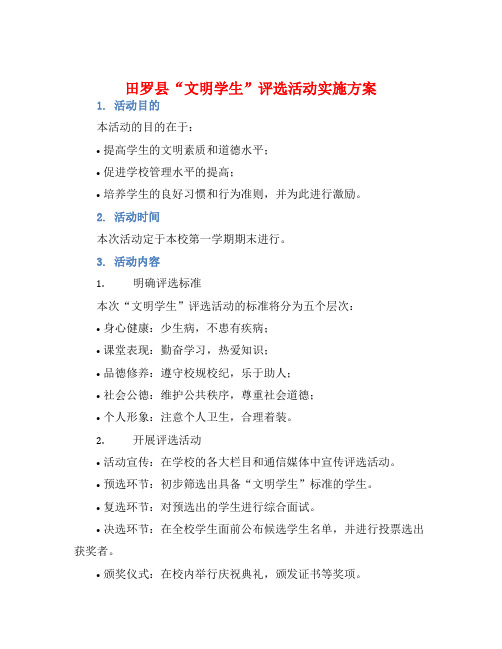 田罗县“文明学生”评选活动实施方案

1. 活动目的

本活动的目的在于：

• 提高学生的文明素质和道德水平；

• 促进学校管理水平的提高；

• 培养学生的良好习惯和行为准则，并为此进行激励。

2. 活动时间

本次活动定于本校第一学期期末进行。

3. 活动内容

1. 明确评选标准

本次“文明学生”评选活动的标准将分为五个层次：

• 身心健康：少生病，不患有疾病；

• 课堂表现：勤奋学习，热爱知识；

• 品德修养：遵守校规校纪，乐于助人；

• 社会公德：维护公共秩序，尊重社会道德；

• 个人形象：注意个人卫生，合理着装。

2. 开展评选活动

• 活动宣传：在学校的各大栏目和通信媒体中宣传评选活动。

• 预选环节：初步筛选出具备“文明学生”标准的学生。

• 复选环节：对预选出的学生进行综合面试。

• 决选环节：在全校学生面前公布候选学生名单，并进行投票选出获奖者。

• 颁奖仪式：在校内举行庆祝典礼，颁发证书等奖项。